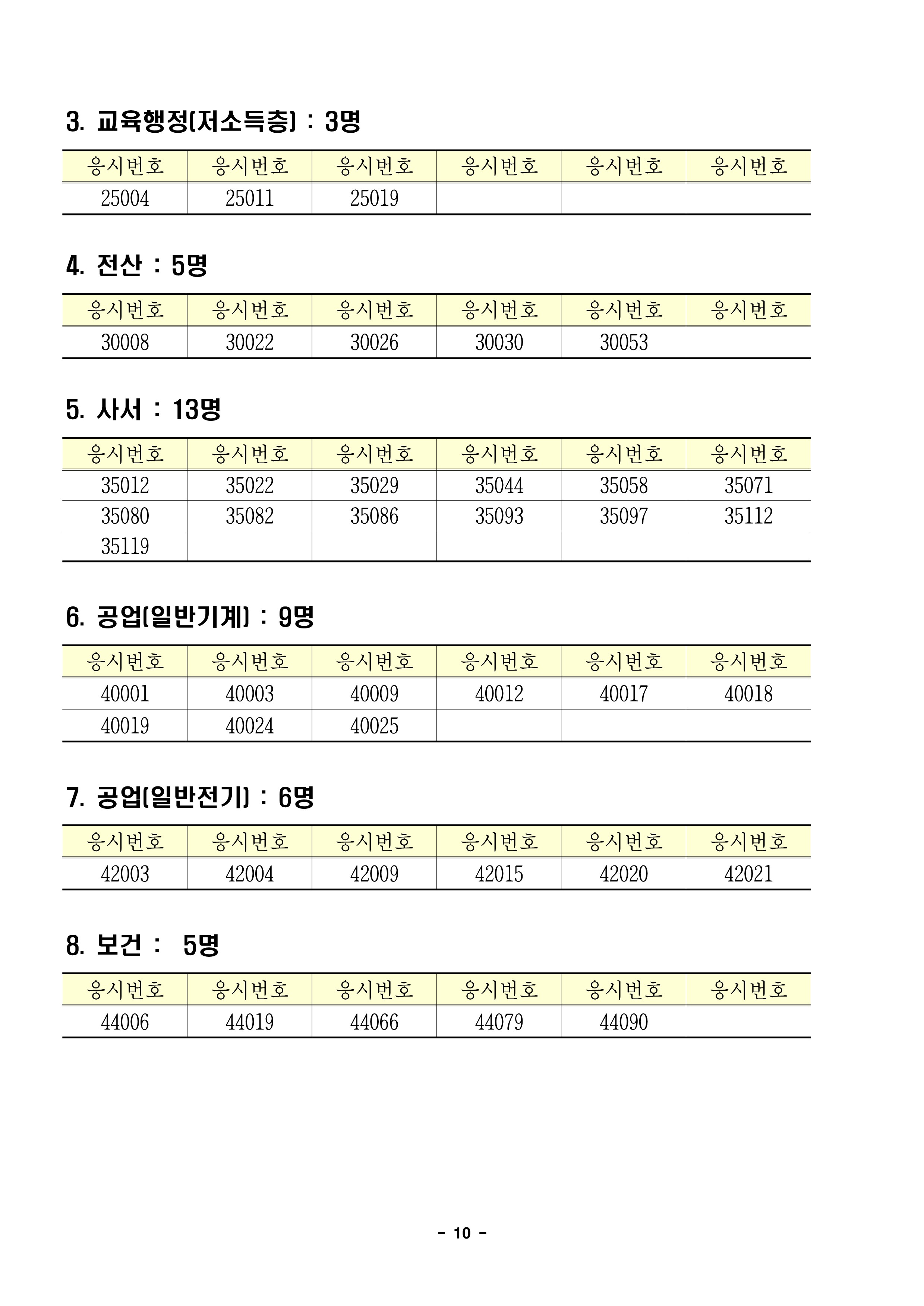 3. 교육행정(저소득층) : 3명

| 응시번호 | 응시번호 | 응시번호 | 응시번호 | 응시번호 | 응시번호 |
|---|---|---|---|---|---|
| 25004 | 25011 | 25019 | | | |

4. 전산 : 5명

| 응시번호 | 응시번호 | 응시번호 | 응시번호 | 응시번호 | 응시번호 |
|---|---|---|---|---|---|
| 30008 | 30022 | 30026 | 30030 | 30053 | |

5. 사서 : 13명

| 응시번호 | 응시번호 | 응시번호 | 응시번호 | 응시번호 | 응시번호 |
|---|---|---|---|---|---|
| 35012 | 35022 | 35029 | 35044 | 35058 | 35071 |
| 35080 | 35082 | 35086 | 35093 | 35097 | 35112 |
| 35119 | | | | | |

6. 공업(일반기계) : 9명

| 응시번호 | 응시번호 | 응시번호 | 응시번호 | 응시번호 | 응시번호 |
|---|---|---|---|---|---|
| 40001 | 40003 | 40009 | 40012 | 40017 | 40018 |
| 40019 | 40024 | 40025 | | | |

7. 공업(일반전기) : 6명

| 응시번호 | 응시번호 | 응시번호 | 응시번호 | 응시번호 | 응시번호 |
|---|---|---|---|---|---|
| 42003 | 42004 | 42009 | 42015 | 42020 | 42021 |

8. 보건 :  5명

| 응시번호 | 응시번호 | 응시번호 | 응시번호 | 응시번호 | 응시번호 |
|---|---|---|---|---|---|
| 44006 | 44019 | 44066 | 44079 | 44090 | |

- 10 -